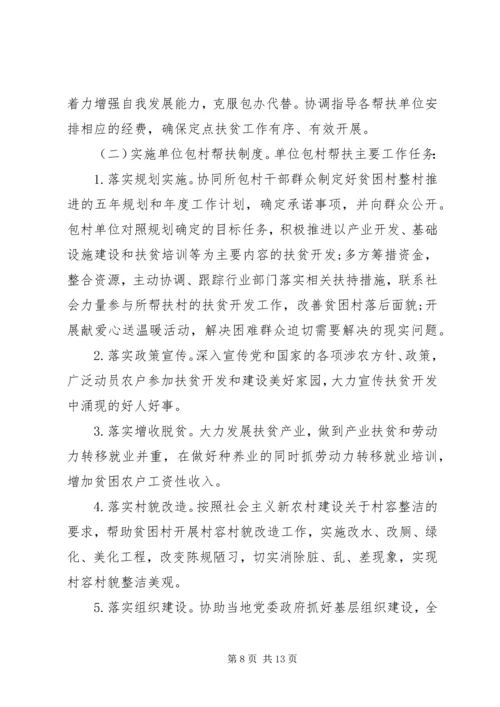 着力增强自我发展能力，克服包办代替。协调指导各帮扶单位安排相应的经费，确保定点扶贫工作有序、有效开展。

（二）实施单位包村帮扶制度。单位包村帮扶主要工作任务：

1. 落实规划实施。协同所包村干部群众制定好贫困村整村推进的五年规划和年度工作计划，确定承诺事项，并向群众公开。包村单位对照规划确定的目标任务，积极推进以产业开发、基础设施建设和扶贫培训等为主要内容的扶贫开发；多方筹措资金，整合资源，主动协调、跟踪行业部门落实相关扶持措施，联系社会力量参与所帮扶村的扶贫开发工作，改善贫困村落后面貌；开展献爱心送温暖活动，解决困难群众迫切需要解决的现实问题。

2. 落实政策宣传。深入宣传党和国家的各项涉农方针、政策，广泛动员农户参加扶贫开发和建设美好家园，大力宣传扶贫开发中涌现的好人好事。

3. 落实增收脱贫。大力发展扶贫产业，做到产业扶贫和劳动力转移就业并重，在做好种养业的同时抓劳动力转移就业培训，增加贫困农户工资性收入。

4. 落实村貌改造。按照社会主义新农村建设关于村容整洁的要求，帮助贫困村开展村容村貌改造工作，实施改水、改厕、绿化、美化工程，改变陈规陋习，切实消除脏、乱、差现象，实现村容村貌整洁美观。

5. 落实组织建设。协助当地党委政府抓好基层组织建设，全

第 8 页 共 13 页